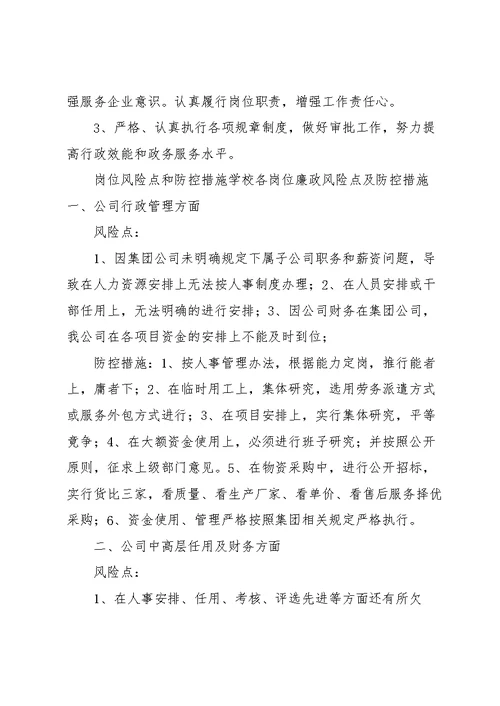 强服务企业意识。认真履行岗位职责，增强工作责任心。

3、严格、认真执行各项规章制度，做好审批工作，努力提高行政效能和政务服务水平。

岗位风险点和防控措施学校各岗位廉政风险点及防控措施
一、公司行政管理方面

风险点：

1、因集团公司未明确规定下属子公司职务和薪资问题，导致在人力资源安排上无法按人事制度办理；2、在人员安排或干部任用上，无法明确的进行安排；3、因公司财务在集团公司，我公司在各项目资金的安排上不能及时到位；

防控措施：1、按人事管理办法，根据能力定岗，推行能者上，庸者下；2、在临时用工上，集体研究，选用劳务派遣方式或服务外包方式进行；3、在项目安排上，实行集体研究，平等竞争；4、在大额资金使用上，必须进行班子研究；并按照公开原则，征求上级部门意见。5、在物资采购中，进行公开招标，实行货比三家，看质量、看生产厂家、看单价、看售后服务择优采购；6、资金使用、管理严格按照集团相关规定严格执行。

二、公司中高层任用及财务方面

风险点：

1、在人事安排、任用、考核、评选先进等方面还有所欠